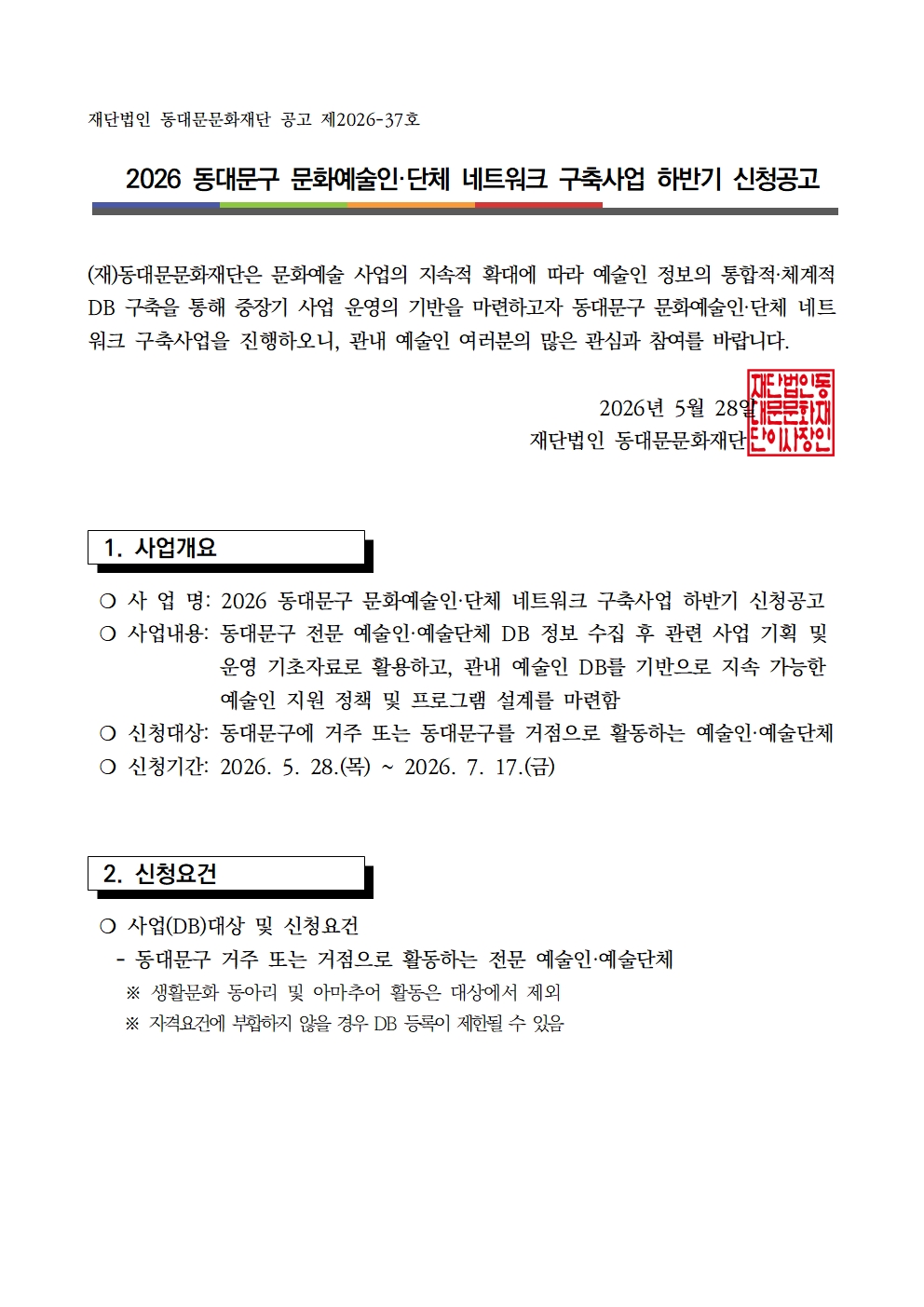 재단법인 동대문문화재단 공고 제2026-37호

2026 동대문구 문화예술인·단체 네트워크 구축사업 하반기 신청공고

(재)동대문문화재단은 문화예술 사업의 지속적 확대에 따라 예술인 정보의 통합적·체계적 DB 구축을 통해 중장기 사업 운영의 기반을 마련하고자 동대문구 문화예술인·단체 네트워크 구축사업을 진행하오니, 관내 예술인 여러분의 많은 관심과 참여를 바랍니다.

2026년 5월 28일
재단법인 동대문문화재단

재단법인동대문문화재단이사장인

1. 사업개요

❍ 사 업 명: 2026 동대문구 문화예술인·단체 네트워크 구축사업 하반기 신청공고
❍ 사업내용: 동대문구 전문 예술인·예술단체 DB 정보 수집 후 관련 사업 기획 및 운영 기초자료로 활용하고, 관내 예술인 DB를 기반으로 지속 가능한 예술인 지원 정책 및 프로그램 설계를 마련함
❍ 신청대상: 동대문구에 거주 또는 동대문구를 거점으로 활동하는 예술인·예술단체
❍ 신청기간: 2026. 5. 28.(목) ~ 2026. 7. 17.(금)

2. 신청요건

❍ 사업(DB)대상 및 신청요건
- 동대문구 거주 또는 거점으로 활동하는 전문 예술인·예술단체
※ 생활문화 동아리 및 아마추어 활동은 대상에서 제외
※ 자격요건에 부합하지 않을 경우 DB 등록이 제한될 수 있음